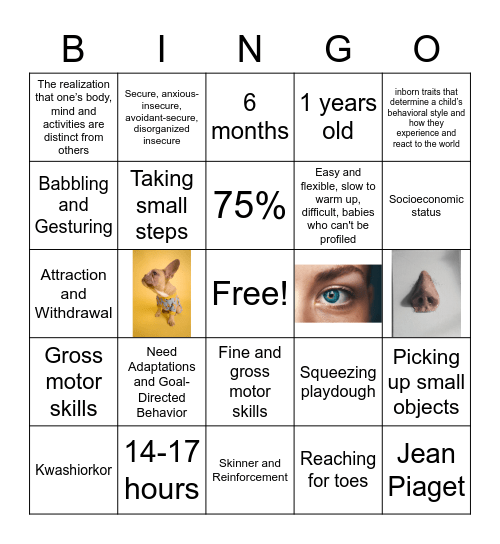 | B | I | N | G | O |
|---|---|---|---|---|
| The realization that one's body, mind and activities are distinct from others | Secure, anxious-insecure, avoidant-secure, disorganized insecure | 6 months | 1 years old | inborn traits that determine a child's behavioral style and how they experience and react to the world |
| Babbling and Gesturing | Taking small steps | 75% | Easy and flexible, slow to warm up, difficult, babies who can't be profiled | Socioeconomic status |
| Attraction and Withdrawal | | Free! | | |
| Gross motor skills | Need Adaptations and Goal-Directed Behavior | Fine and gross motor skills | Squeezing playdough | Picking up small objects |
| Kwashiorkor | 14-17 hours | Skinner and Reinforcement | Reaching for toes | Jean Piaget |